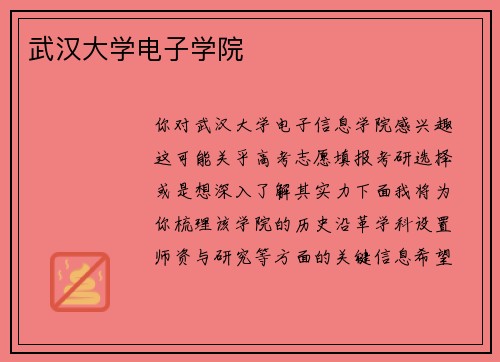 武汉大学电子学院

你对武汉大学电子信息学院感兴趣这可能关乎高考志愿填报考研选择或是想深入了解其实力下面我将为你梳理该学院的历史沿革学科设置师资与研究等方面的关键信息希望